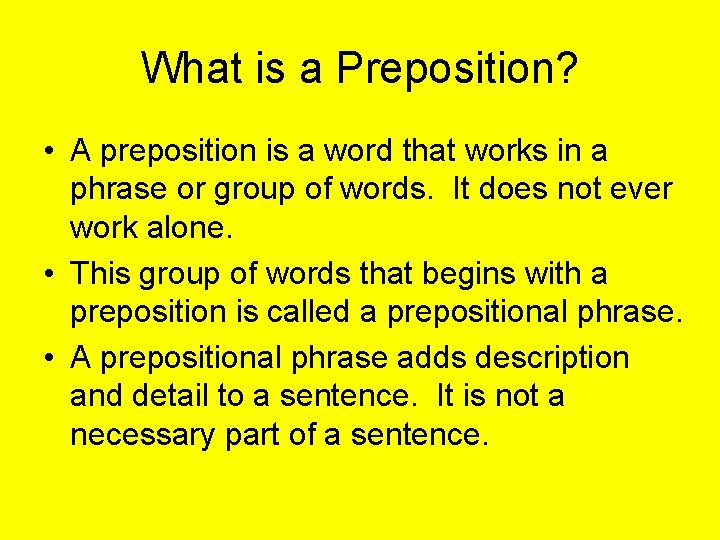 What is a Preposition?

• A preposition is a word that works in a phrase or group of words. It does not ever work alone.

• This group of words that begins with a preposition is called a prepositional phrase.

• A prepositional phrase adds description and detail to a sentence. It is not a necessary part of a sentence.